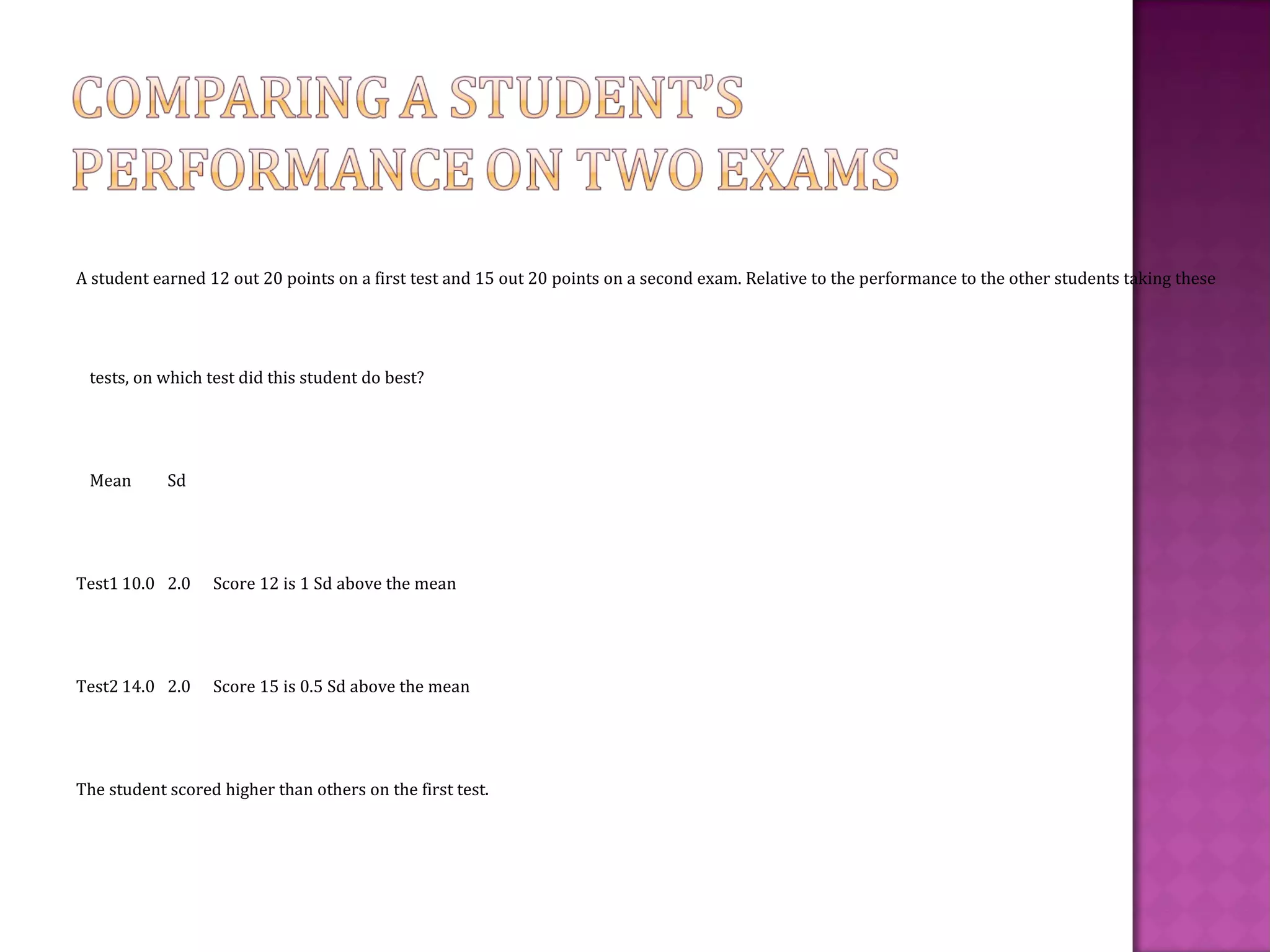 COMPARING A STUDENT'S PERFORMANCE ON TWO EXAMS

A student earned 12 out 20 points on a first test and 15 out 20 points on a second exam. Relative to the performance to the other students taking these tests, on which test did this student do best?

Mean Sd

Test1 10.0 2.0 Score 12 is 1 Sd above the mean

Test2 14.0 2.0 Score 15 is 0.5 Sd above the mean

The student scored higher than others on the first test.